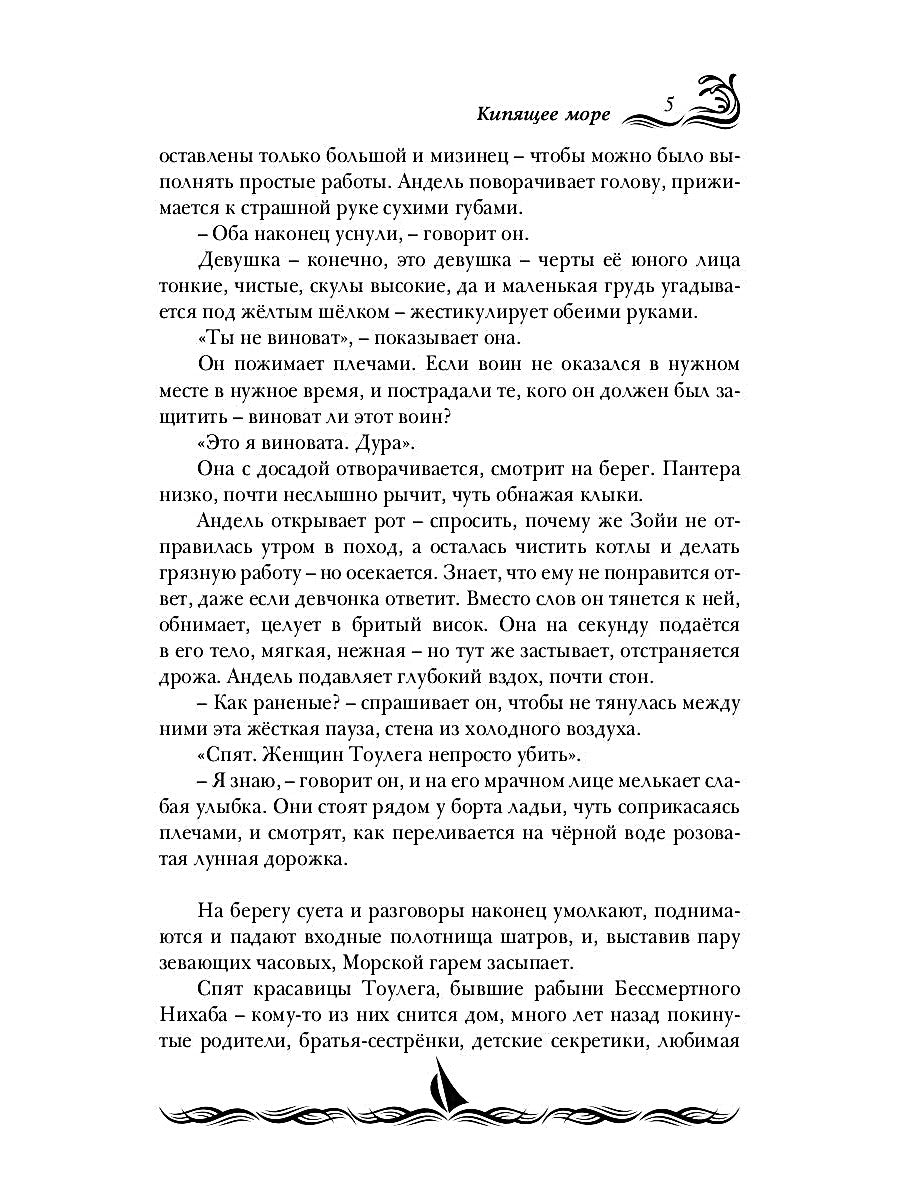 Кипящее море 5

оставлены только большой и мизинец – чтобы можно было выполнять простые работы. Андель поворачивает голову, прижимается к страшной руке сухими губами.

– Оба наконец уснули, – говорит он.

Девушка – конечно, это девушка – черты её юного лица тонкие, чистые, скулы высокие, да и маленькая грудь угадывается под жёлтым шёлком – жестикулирует обеими руками.

«Ты не виноват», – показывает она.

Он пожимает плечами. Если воин не оказался в нужном месте в нужное время, и пострадали те, кого он должен был защитить – виноват ли этот воин?

«Это я виновата. Дура».

Она с досадой отворачивается, смотрит на берег. Пантера низко, почти неслышно рычит, чуть обнажая клыки.

Андель открывает рот – спросить, почему же Зойи не отправилась утром в поход, а осталась чистить котлы и делать грязную работу – но осекается. Знает, что ему не понравится ответ, даже если девчонка ответит. Вместо слов он тянется к ней, обнимает, целует в бритый висок. Она на секунду подаётся в его тело, мягкая, нежная – но тут же застывает, отстраняется дрожа. Андель подавляет глубокий вздох, почти стон.

– Как раненые? – спрашивает он, чтобы не тянулась между ними эта жёсткая пауза, стена из холодного воздуха.

«Спят. Женщин Тоулега непросто убить».

– Я знаю, – говорит он, и на его мрачном лице мелькает слабая улыбка. Они стоят рядом у борта ладьи, чуть соприкасаясь плечами, и смотрят, как переливается на чёрной воде розоватая лунная дорожка.

На берегу суета и разговоры наконец умолкают, поднимаются и падают входные полотнища шатров, и, выставив пару зевающих часовых, Морской гарем засыпает.

Спят красавицы Тоулега, бывшие рабыни Бессмертного Нихаба – кому-то из них снится дом, много лет назад покинутые родители, братья-сестрёнки, детские секретики, любимая